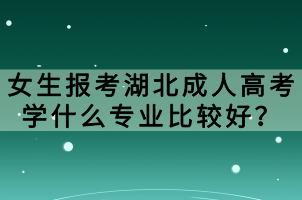 女生报考湖北成人高考学什么专业比较好？